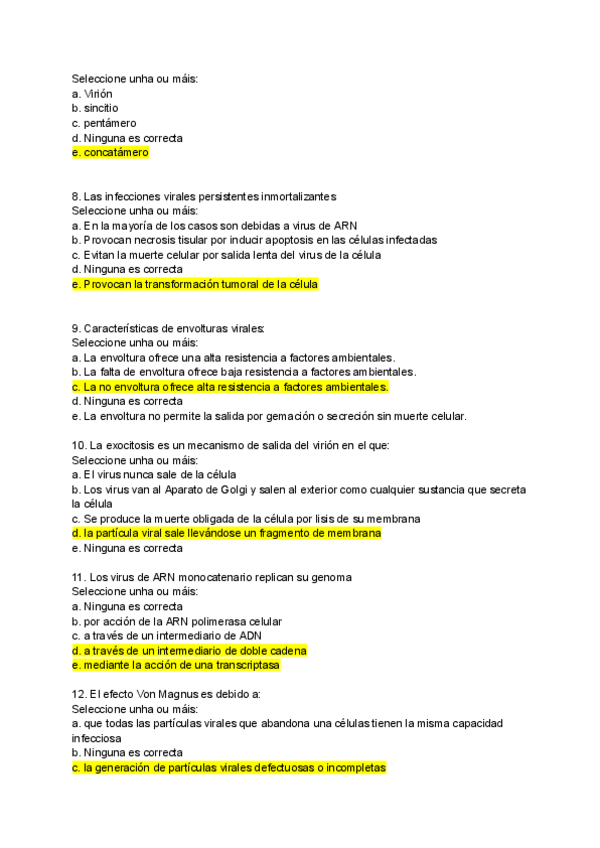 Seleccione unha ou máis:
a. Virión
b. sincitio
c. pentámero
d. Ninguna es correcta
e. concatámero

8. Las infecciones virales persistentes inmortalizantes
Seleccione unha ou máis:
a. En la mayoría de los casos son debidas a virus de ARN
b. Provocan necrosis tisular por inducir apoptosis en las células infectadas
c. Evitan la muerte celular por salida lenta del virus de la célula
d. Ninguna es correcta
e. Provocan la transformación tumoral de la célula

9. Características de envolturas virales:
Seleccione unha ou máis:
a. La envoltura ofrece una alta resistencia a factores ambientales.
b. La falta de envoltura ofrece baja resistencia a factores ambientales.
c. La no envoltura ofrece alta resistencia a factores ambientales.
d. Ninguna es correcta
e. La envoltura no permite la salida por gemación o secreción sin muerte celular.

10. La exocitosis es un mecanismo de salida del virión en el que:
Seleccione unha ou máis:
a. El virus nunca sale de la célula
b. Los virus van al Aparato de Golgi y salen al exterior como cualquier sustancia que secreta la célula
c. Se produce la muerte obligada de la célula por lisis de su membrana
d. la partícula viral sale llevándose un fragmento de membrana
e. Ninguna es correcta

11. Los virus de ARN monocatenario replican su genoma
Seleccione unha ou máis:
a. Ninguna es correcta
b. por acción de la ARN polimerasa celular
c. a través de un intermediario de ADN
d. a través de un intermediario de doble cadena
e. mediante la acción de una transcriptasa

12. El efecto Von Magnus es debido a:
Seleccione unha ou máis:
a. que todas las partículas virales que abandona una células tienen la misma capacidad infecciosa
b. Ninguna es correcta
c. la generación de partículas virales defectuosas o incompletas